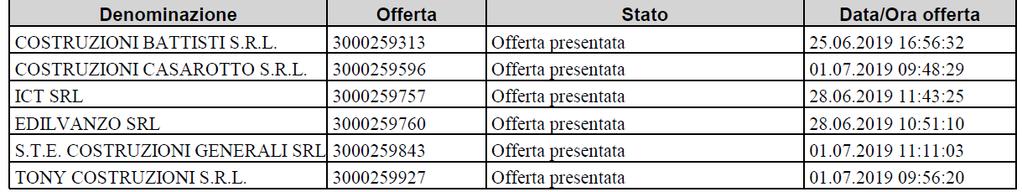 | Denominazione | Offerta | Stato | Data/Ora offerta |
|---|---|---|---|
| COSTRUZIONI BATTISTI S.R.L. | 3000259313 | Offerta presentata | 25.06.2019 16:56:32 |
| COSTRUZIONI CASAROTTO S.R.L. | 3000259596 | Offerta presentata | 01.07.2019 09:48:29 |
| ICT SRL | 3000259757 | Offerta presentata | 28.06.2019 11:43:25 |
| EDILVANZO SRL | 3000259760 | Offerta presentata | 28.06.2019 10:51:10 |
| S.T.E. COSTRUZIONI GENERALI SRL | 3000259843 | Offerta presentata | 01.07.2019 11:11:03 |
| TONY COSTRUZIONI S.R.L. | 3000259927 | Offerta presentata | 01.07.2019 09:56:20 |